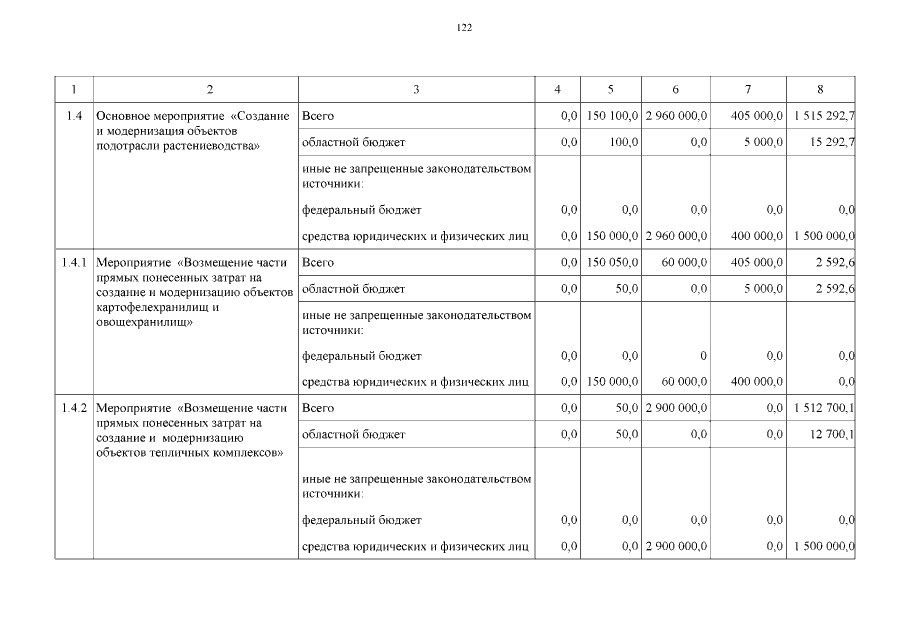 122

| 1 | 2 | 3 | 4 | 5 | 6 | 7 | 8 |
|---|---|---|---|---|---|---|---|
| 1.4 | Основное мероприятие «Создание и модернизация объектов подотрасли растениеводства» | Всего | 0,0 | 150 100,0 | 2 960 000,0 | 405 000,0 | 1 515 292,7 |
| | | областной бюджет | 0,0 | 100,0 | 0,0 | 5 000,0 | 15 292,7 |
| | | иные не запрещенные законодательством источники: | | | | | |
| | | федеральный бюджет | 0,0 | 0,0 | 0,0 | 0,0 | 0,0 |
| | | средства юридических и физических лиц | 0,0 | 150 000,0 | 2 960 000,0 | 400 000,0 | 1 500 000,0 |
| 1.4.1 | Мероприятие «Возмещение части прямых понесенных затрат на создание и модернизацию объектов картофелехранилищ и овощехранилищ» | Всего | 0,0 | 150 050,0 | 60 000,0 | 405 000,0 | 2 592,6 |
| | | областной бюджет | 0,0 | 50,0 | 0,0 | 5 000,0 | 2 592,6 |
| | | иные не запрещенные законодательством источники: | | | | | |
| | | федеральный бюджет | 0,0 | 0,0 | 0 | 0,0 | 0,0 |
| | | средства юридических и физических лиц | 0,0 | 150 000,0 | 60 000,0 | 400 000,0 | 0,0 |
| 1.4.2 | Мероприятие «Возмещение части прямых понесенных затрат на создание и модернизацию объектов тепличных комплексов» | Всего | 0,0 | 50,0 | 2 900 000,0 | 0,0 | 1 512 700,1 |
| | | областной бюджет | 0,0 | 50,0 | 0,0 | 0,0 | 12 700,1 |
| | | иные не запрещенные законодательством источники: | | | | | |
| | | федеральный бюджет | 0,0 | 0,0 | 0,0 | 0,0 | 0,0 |
| | | средства юридических и физических лиц | 0,0 | 0,0 | 2 900 000,0 | 0,0 | 1 500 000,0 |